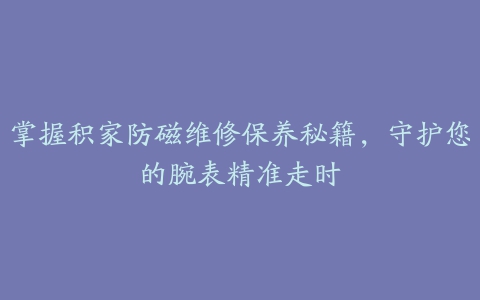 掌握积家防磁维修保养秘籍，守护您的腕表精准走时